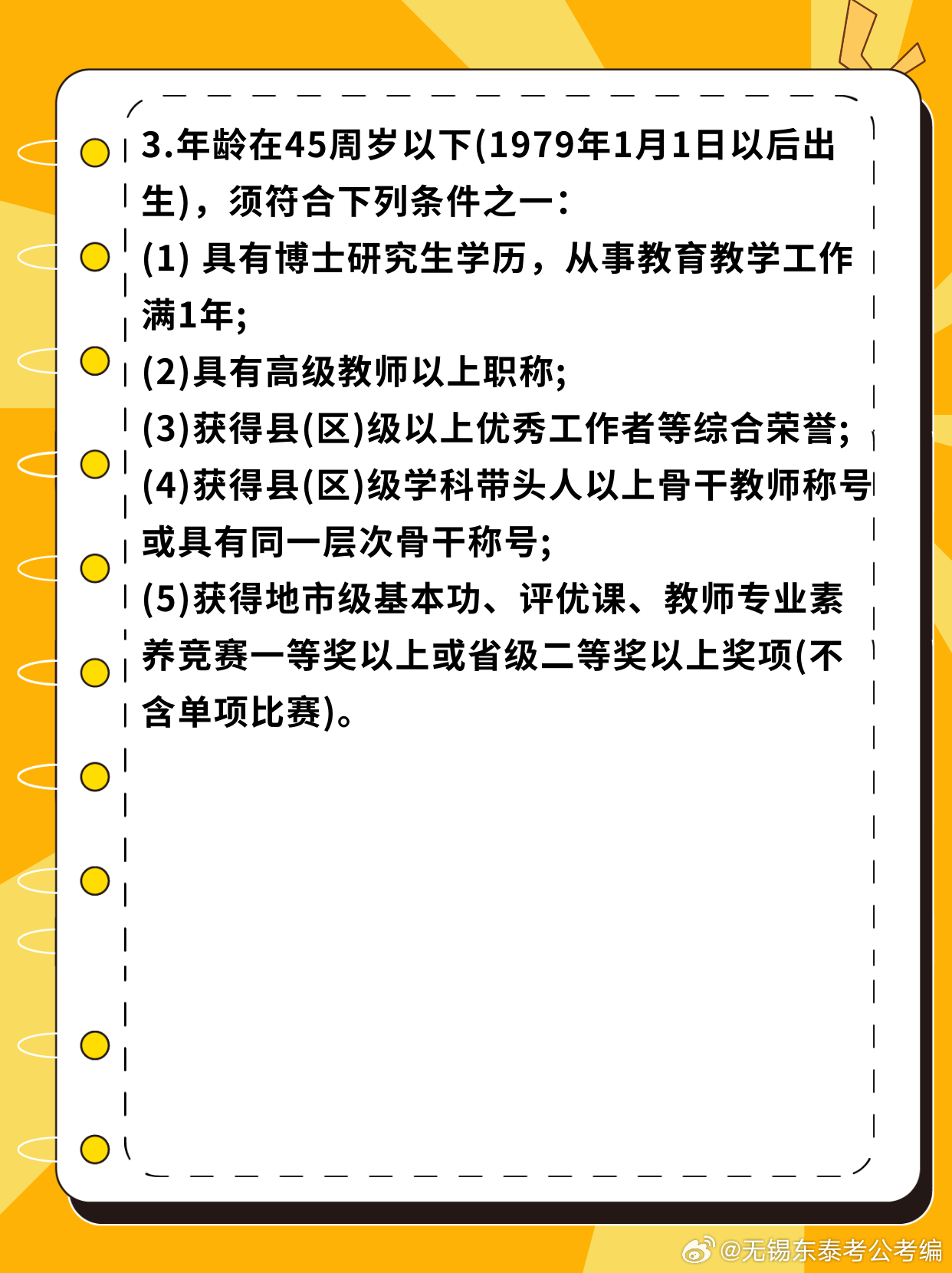 3.年龄在45周岁以下(1979年1月1日以后出生)，须符合下列条件之一：

(1) 具有博士研究生学历，从事教育教学工作满1年;

(2)具有高级教师以上职称;

(3)获得县(区)级以上优秀工作者等综合荣誉;

(4)获得县(区)级学科带头人以上骨干教师称号或具有同一层次骨干称号;

(5)获得地市级基本功、评优课、教师专业素养竞赛一等奖以上或省级二等奖以上奖项(不含单项比赛)。

@无锡东泰考公考编